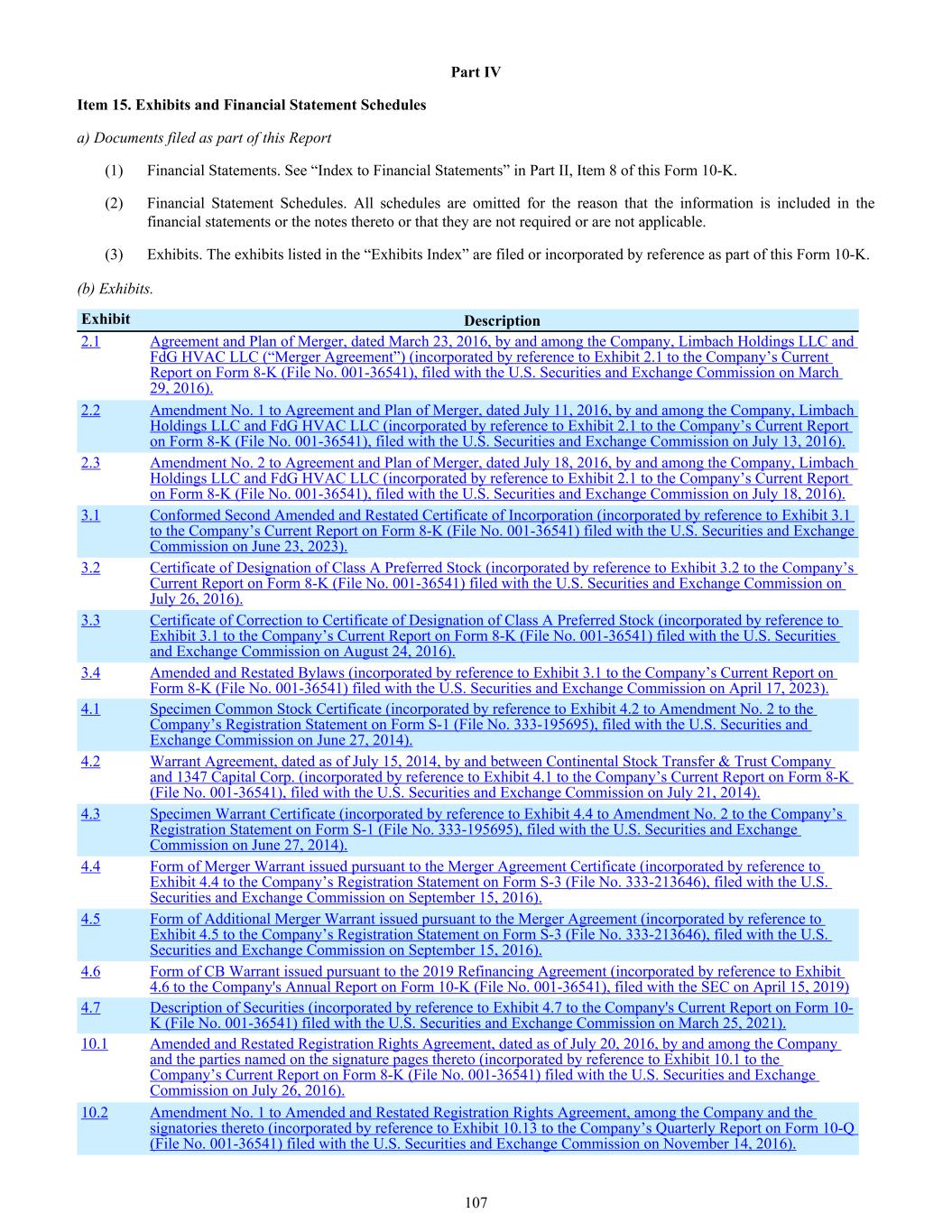 Part IV

Item 15. Exhibits and Financial Statement Schedules

a) Documents filed as part of this Report

(1) Financial Statements. See “Index to Financial Statements” in Part II, Item 8 of this Form 10-K.

(2) Financial Statement Schedules. All schedules are omitted for the reason that the information is included in the financial statements or the notes thereto or that they are not required or are not applicable.

(3) Exhibits. The exhibits listed in the “Exhibits Index” are filed or incorporated by reference as part of this Form 10-K.

(b) Exhibits.

| Exhibit | Description |
|---|---|
| 2.1 | Agreement and Plan of Merger, dated March 23, 2016, by and among the Company, Limbach Holdings LLC and FdG HVAC LLC (“Merger Agreement”) (incorporated by reference to Exhibit 2.1 to the Company’s Current Report on Form 8-K (File No. 001-36541), filed with the U.S. Securities and Exchange Commission on March 29, 2016). |
| 2.2 | Amendment No. 1 to Agreement and Plan of Merger, dated July 11, 2016, by and among the Company, Limbach Holdings LLC and FdG HVAC LLC (incorporated by reference to Exhibit 2.1 to the Company’s Current Report on Form 8-K (File No. 001-36541), filed with the U.S. Securities and Exchange Commission on July 13, 2016). |
| 2.3 | Amendment No. 2 to Agreement and Plan of Merger, dated July 18, 2016, by and among the Company, Limbach Holdings LLC and FdG HVAC LLC (incorporated by reference to Exhibit 2.1 to the Company’s Current Report on Form 8-K (File No. 001-36541), filed with the U.S. Securities and Exchange Commission on July 18, 2016). |
| 3.1 | Conformed Second Amended and Restated Certificate of Incorporation (incorporated by reference to Exhibit 3.1 to the Company’s Current Report on Form 8-K (File No. 001-36541) filed with the U.S. Securities and Exchange Commission on June 23, 2023). |
| 3.2 | Certificate of Designation of Class A Preferred Stock (incorporated by reference to Exhibit 3.2 to the Company’s Current Report on Form 8-K (File No. 001-36541) filed with the U.S. Securities and Exchange Commission on July 26, 2016). |
| 3.3 | Certificate of Correction to Certificate of Designation of Class A Preferred Stock (incorporated by reference to Exhibit 3.1 to the Company’s Current Report on Form 8-K (File No. 001-36541) filed with the U.S. Securities and Exchange Commission on August 24, 2016). |
| 3.4 | Amended and Restated Bylaws (incorporated by reference to Exhibit 3.1 to the Company’s Current Report on Form 8-K (File No. 001-36541) filed with the U.S. Securities and Exchange Commission on April 17, 2023). |
| 4.1 | Specimen Common Stock Certificate (incorporated by reference to Exhibit 4.2 to Amendment No. 2 to the Company’s Registration Statement on Form S-1 (File No. 333-195695), filed with the U.S. Securities and Exchange Commission on June 27, 2014). |
| 4.2 | Warrant Agreement, dated as of July 15, 2014, by and between Continental Stock Transfer & Trust Company and 1347 Capital Corp. (incorporated by reference to Exhibit 4.1 to the Company’s Current Report on Form 8-K (File No. 001-36541), filed with the U.S. Securities and Exchange Commission on July 21, 2014). |
| 4.3 | Specimen Warrant Certificate (incorporated by reference to Exhibit 4.4 to Amendment No. 2 to the Company’s Registration Statement on Form S-1 (File No. 333-195695), filed with the U.S. Securities and Exchange Commission on June 27, 2014). |
| 4.4 | Form of Merger Warrant issued pursuant to the Merger Agreement Certificate (incorporated by reference to Exhibit 4.4 to the Company’s Registration Statement on Form S-3 (File No. 333-213646), filed with the U.S. Securities and Exchange Commission on September 15, 2016). |
| 4.5 | Form of Additional Merger Warrant issued pursuant to the Merger Agreement (incorporated by reference to Exhibit 4.5 to the Company’s Registration Statement on Form S-3 (File No. 333-213646), filed with the U.S. Securities and Exchange Commission on September 15, 2016). |
| 4.6 | Form of CB Warrant issued pursuant to the 2019 Refinancing Agreement (incorporated by reference to Exhibit 4.6 to the Company's Annual Report on Form 10-K (File No. 001-36541), filed with the SEC on April 15, 2019) |
| 4.7 | Description of Securities (incorporated by reference to Exhibit 4.7 to the Company's Current Report on Form 10-K (File No. 001-36541) filed with the U.S. Securities and Exchange Commission on March 25, 2021). |
| 10.1 | Amended and Restated Registration Rights Agreement, dated as of July 20, 2016, by and among the Company and the parties named on the signature pages thereto (incorporated by reference to Exhibit 10.1 to the Company’s Current Report on Form 8-K (File No. 001-36541) filed with the U.S. Securities and Exchange Commission on July 26, 2016). |
| 10.2 | Amendment No. 1 to Amended and Restated Registration Rights Agreement, among the Company and the signatories thereto (incorporated by reference to Exhibit 10.13 to the Company’s Quarterly Report on Form 10-Q (File No. 001-36541) filed with the U.S. Securities and Exchange Commission on November 14, 2016). |

107